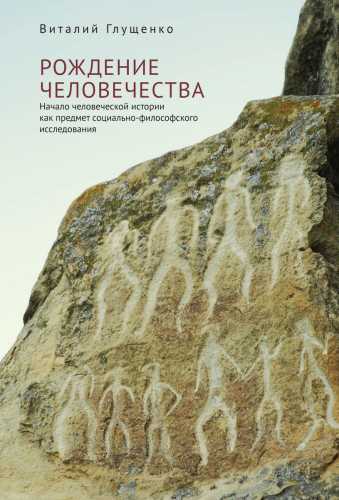 Виталий Глущенко

РОЖДЕНИЕ ЧЕЛОВЕЧЕСТВА

Начало человеческой истории как предмет социально-философского исследования